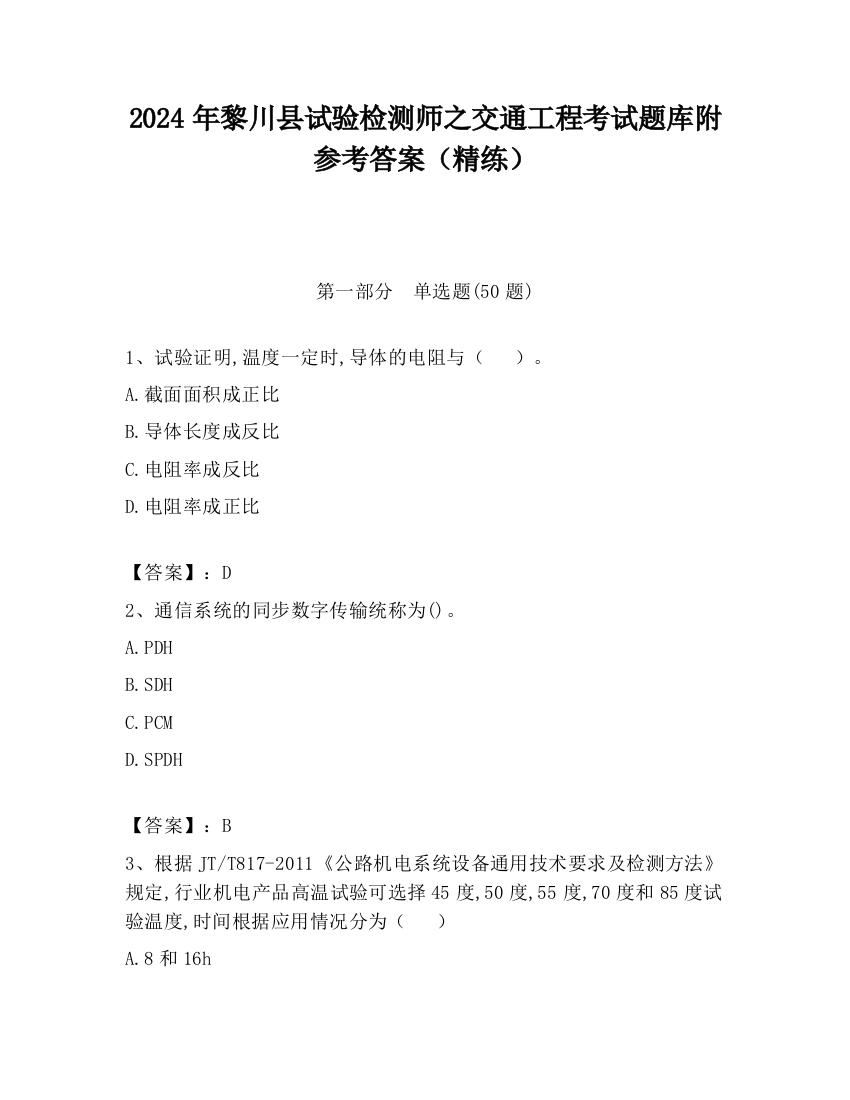 2024 年黎川县试验检测师之交通工程考试题库附参考答案（精练）

第一部分　单选题(50 题)

1、试验证明,温度一定时,导体的电阻与（　　）。

A.截面面积成正比

B.导体长度成反比

C.电阻率成反比

D.电阻率成正比

【答案】：D

2、通信系统的同步数字传输统称为()。

A.PDH

B.SDH

C.PCM

D.SPDH

【答案】：B

3、根据 JT/T817-2011《公路机电系统设备通用技术要求及检测方法》规定,行业机电产品高温试验可选择 45 度,50 度,55 度,70 度和 85 度试验温度,时间根据应用情况分为（　　）

A.8 和 16h